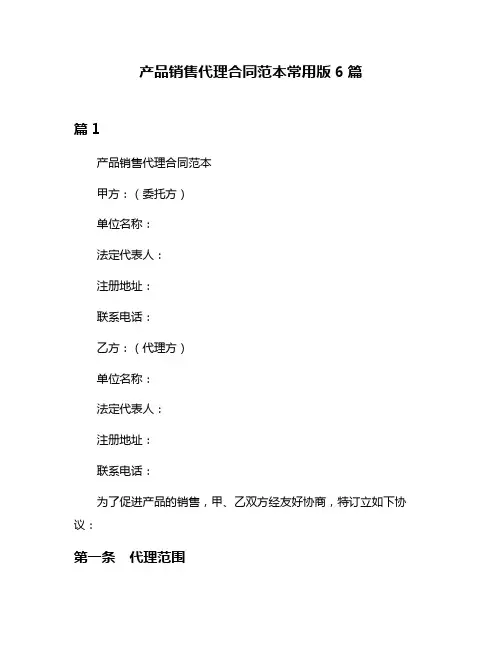 产品销售代理合同范本常用版 6 篇

篇 1

产品销售代理合同范本

甲方：（委托方）

单位名称：

法定代表人：

注册地址：

联系电话：

乙方：（代理方）

单位名称：

法定代表人：

注册地址：

联系电话：

为了促进产品的销售，甲、乙双方经友好协商，特订立如下协议：

第一条　代理范围